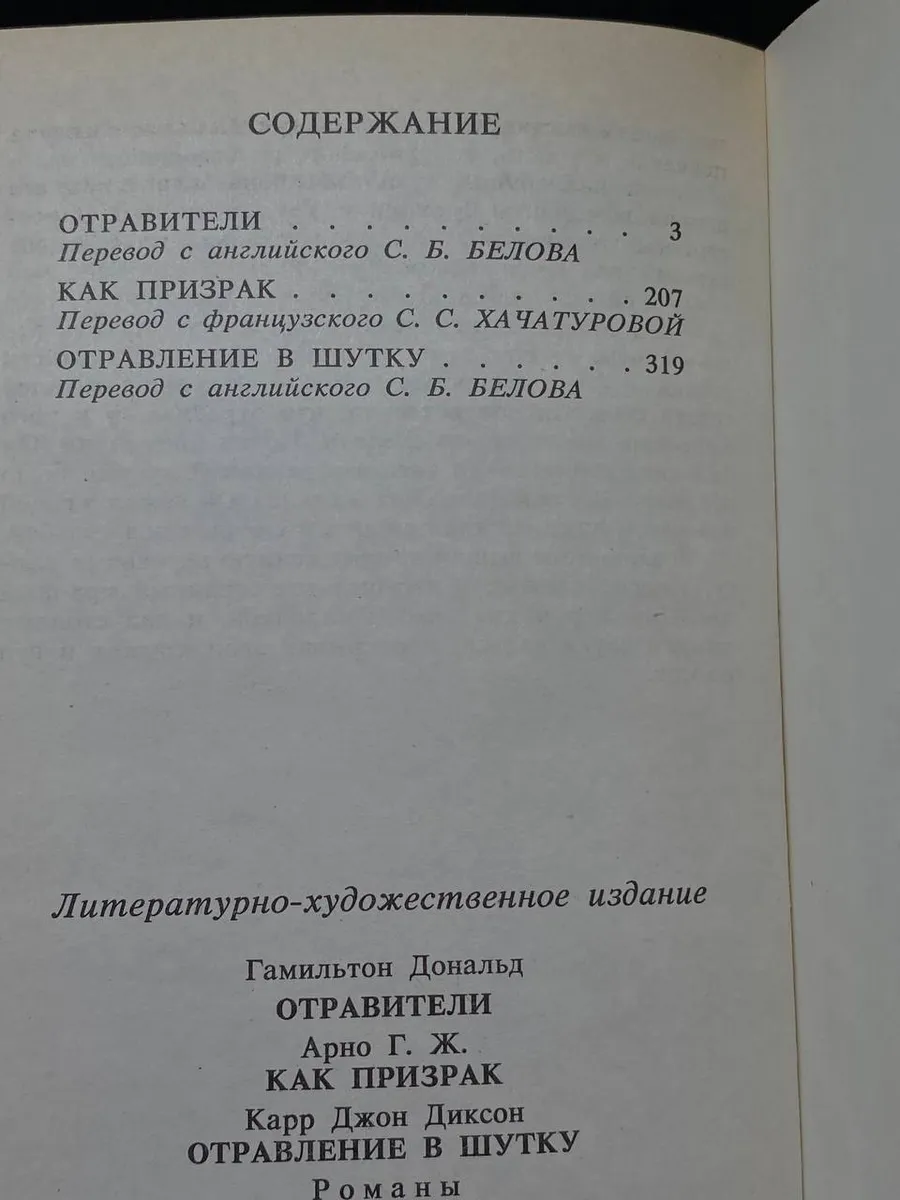 СОДЕРЖАНИЕ

ОТРАВИТЕЛИ 3
Перевод с английского С. Б. БЕЛОВА

КАК ПРИЗРАК 207
Перевод с французского С. С. ХАЧАТУРОВОЙ

ОТРАВЛЕНИЕ В ШУТКУ 319
Перевод с английского С. Б. БЕЛОВА

Литературно-художественное издание

Гамильтон Дональд
ОТРАВИТЕЛИ
Арно Г. Ж.
КАК ПРИЗРАК
Карр Джон Диксон
ОТРАВЛЕНИЕ В ШУТКУ
Романы